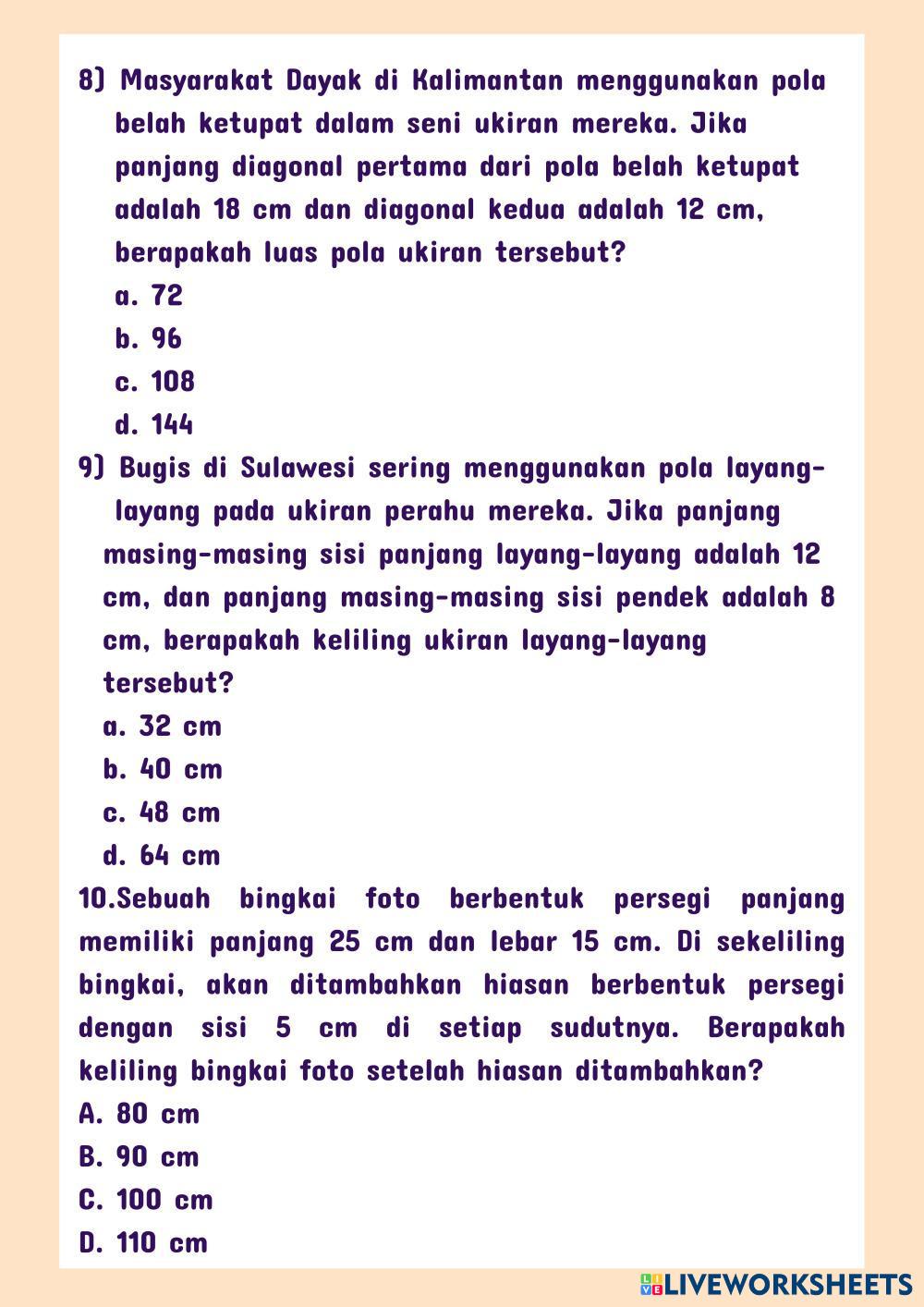 8) Masyarakat Dayak di Kalimantan menggunakan pola belah ketupat dalam seni ukiran mereka. Jika panjang diagonal pertama dari pola belah ketupat adalah 18 cm dan diagonal kedua adalah 12 cm, berapakah luas pola ukiran tersebut?
a. 72
b. 96
c. 108
d. 144
9) Bugis di Sulawesi sering menggunakan pola layang-layang pada ukiran perahu mereka. Jika panjang masing-masing sisi panjang layang-layang adalah 12 cm, dan panjang masing-masing sisi pendek adalah 8 cm, berapakah keliling ukiran layang-layang tersebut?
a. 32 cm
b. 40 cm
c. 48 cm
d. 64 cm
10.Sebuah bingkai foto berbentuk persegi panjang memiliki panjang 25 cm dan lebar 15 cm. Di sekeliling bingkai, akan ditambahkan hiasan berbentuk persegi dengan sisi 5 cm di setiap sudutnya. Berapakah keliling bingkai foto setelah hiasan ditambahkan?
A. 80 cm
B. 90 cm
C. 100 cm
D. 110 cm
LIVEWORKSHEETS